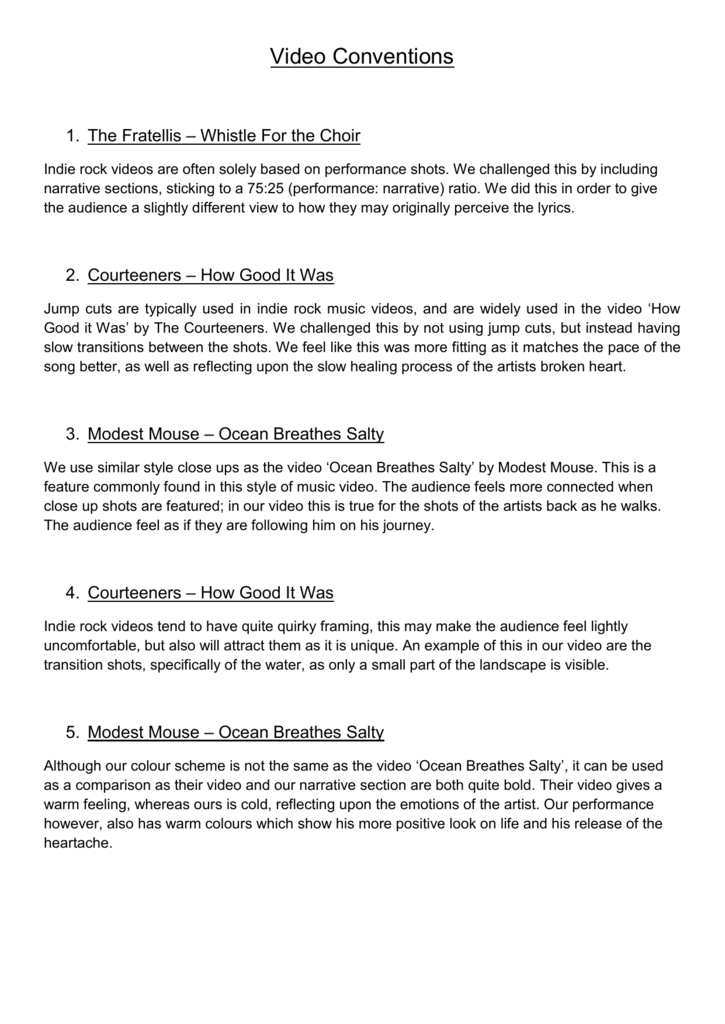 Video Conventions

1. The Fratellis – Whistle For the Choir

Indie rock videos are often solely based on performance shots. We challenged this by including narrative sections, sticking to a 75:25 (performance: narrative) ratio. We did this in order to give the audience a slightly different view to how they may originally perceive the lyrics.

2. Courteeners – How Good It Was

Jump cuts are typically used in indie rock music videos, and are widely used in the video 'How Good it Was' by The Courteeners. We challenged this by not using jump cuts, but instead having slow transitions between the shots. We feel like this was more fitting as it matches the pace of the song better, as well as reflecting upon the slow healing process of the artists broken heart.

3. Modest Mouse – Ocean Breathes Salty

We use similar style close ups as the video 'Ocean Breathes Salty' by Modest Mouse. This is a feature commonly found in this style of music video. The audience feels more connected when close up shots are featured; in our video this is true for the shots of the artists back as he walks. The audience feel as if they are following him on his journey.

4. Courteeners – How Good It Was

Indie rock videos tend to have quite quirky framing, this may make the audience feel lightly uncomfortable, but also will attract them as it is unique. An example of this in our video are the transition shots, specifically of the water, as only a small part of the landscape is visible.

5. Modest Mouse – Ocean Breathes Salty

Although our colour scheme is not the same as the video 'Ocean Breathes Salty', it can be used as a comparison as their video and our narrative section are both quite bold. Their video gives a warm feeling, whereas ours is cold, reflecting upon the emotions of the artist. Our performance however, also has warm colours which show his more positive look on life and his release of the heartache.